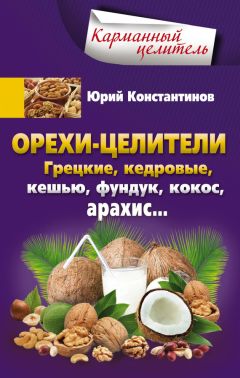 Карманный целитель

Юрий Константинов

ОРЕХИ-ЦЕЛИТЕЛИ
Грецкие, кедровые, кешью, фундук, кокос, арахис...